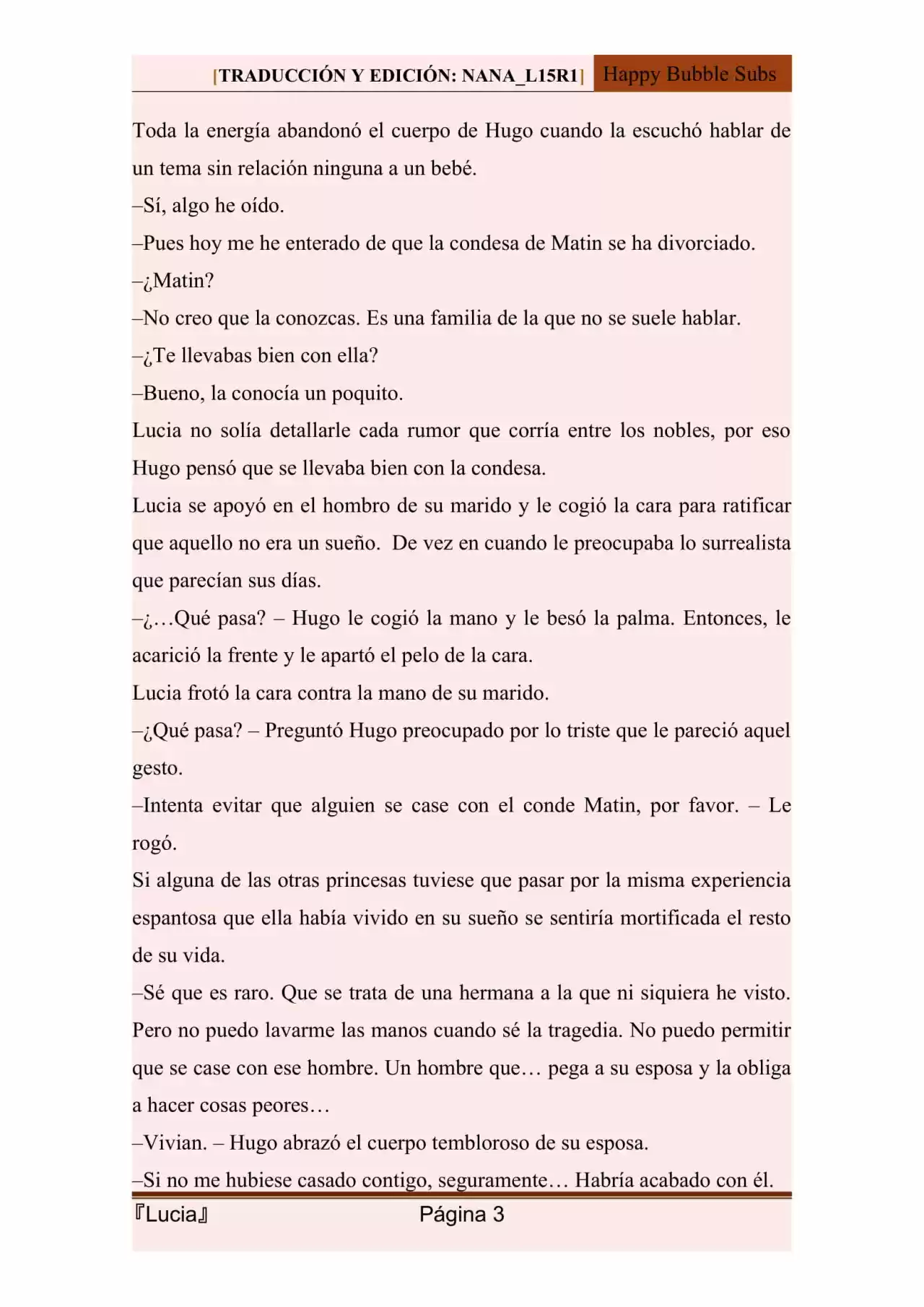 [TRADUCCIÓN Y EDICIÓN: NANA_L15R1] Happy Bubble Subs

Toda la energía abandonó el cuerpo de Hugo cuando la escuchó hablar de un tema sin relación ninguna a un bebé.

–Sí, algo he oído.

–Pues hoy me he enterado de que la condesa de Matin se ha divorciado.

–¿Matin?

–No creo que la conozcas. Es una familia de la que no se suele hablar.

–¿Te llevabas bien con ella?

–Bueno, la conocía un poquito.

Lucia no solía detallarle cada rumor que corría entre los nobles, por eso Hugo pensó que se llevaba bien con la condesa.

Lucia se apoyó en el hombro de su marido y le cogió la cara para ratificar que aquello no era un sueño. De vez en cuando le preocupaba lo surrealista que parecían sus días.

–¿…Qué pasa? – Hugo le cogió la mano y le besó la palma. Entonces, le acarició la frente y le apartó el pelo de la cara.

Lucia frotó la cara contra la mano de su marido.

–¿Qué pasa? – Preguntó Hugo preocupado por lo triste que le pareció aquel gesto.

–Intenta evitar que alguien se case con el conde Matin, por favor. – Le rogó.

Si alguna de las otras princesas tuviese que pasar por la misma experiencia espantosa que ella había vivido en su sueño se sentiría mortificada el resto de su vida.

–Sé que es raro. Que se trata de una hermana a la que ni siquiera he visto. Pero no puedo lavarme las manos cuando sé la tragedia. No puedo permitir que se case con ese hombre. Un hombre que… pega a su esposa y la obliga a hacer cosas peores…

–Vivian. – Hugo abrazó el cuerpo tembloroso de su esposa.

–Si no me hubiese casado contigo, seguramente… Habría acabado con él.

『Lucia』 Página 3